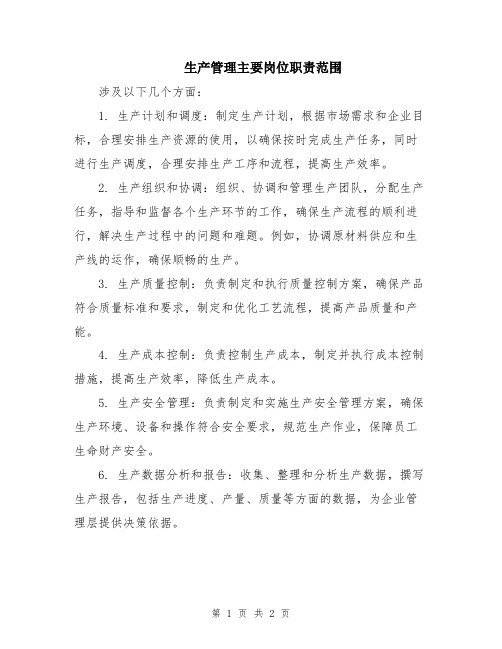 生产管理主要岗位职责范围

涉及以下几个方面：

1. 生产计划和调度：制定生产计划，根据市场需求和企业目标，合理安排生产资源的使用，以确保按时完成生产任务，同时进行生产调度，合理安排生产工序和流程，提高生产效率。

2. 生产组织和协调：组织、协调和管理生产团队，分配生产任务，指导和监督各个生产环节的工作，确保生产流程的顺利进行，解决生产过程中的问题和难题。例如，协调原材料供应和生产线的运作，确保顺畅的生产。

3. 生产质量控制：负责制定和执行质量控制方案，确保产品符合质量标准和要求，制定和优化工艺流程，提高产品质量和产能。

4. 生产成本控制：负责控制生产成本，制定并执行成本控制措施，提高生产效率，降低生产成本。

5. 生产安全管理：负责制定和实施生产安全管理方案，确保生产环境、设备和操作符合安全要求，规范生产作业，保障员工生命财产安全。

6. 生产数据分析和报告：收集、整理和分析生产数据，撰写生产报告，包括生产进度、产量、质量等方面的数据，为企业管理层提供决策依据。

第 1 页 共 2 页